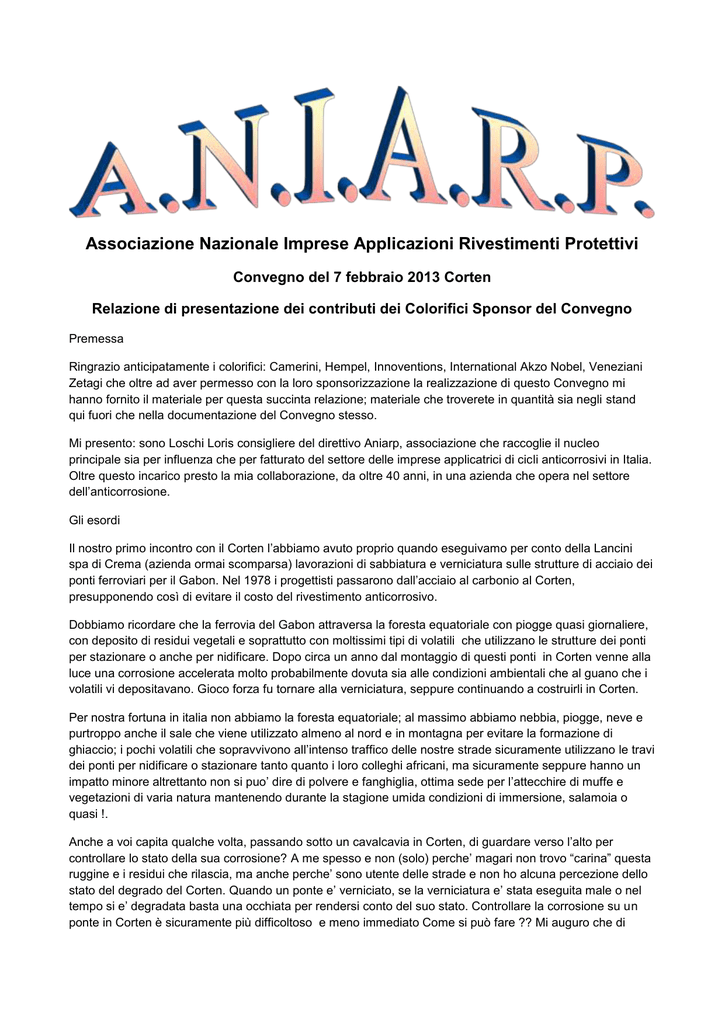 A.N.I.A.R.P.

Associazione Nazionale Imprese Applicazioni Rivestimenti Protettivi

Convegno del 7 febbraio 2013 Corten

Relazione di presentazione dei contributi dei Colorifici Sponsor del Convegno

Premessa

Ringrazio anticipatamente i colorifici: Camerini, Hempel, Innoventions, International Akzo Nobel, Veneziani Zetagi che oltre ad aver permesso con la loro sponsorizzazione la realizzazione di questo Convegno mi hanno fornito il materiale per questa succinta relazione; materiale che troverete in quantità sia negli stand qui fuori che nella documentazione del Convegno stesso.

Mi presento: sono Loschi Loris consigliere del direttivo Aniarp, associazione che raccoglie il nucleo principale sia per influenza che per fatturato del settore delle imprese applicatrici di cicli anticorrosivi in Italia. Oltre questo incarico presto la mia collaborazione, da oltre 40 anni, in una azienda che opera nel settore dell'anticorrosione.

Gli esordi

Il nostro primo incontro con il Corten l'abbiamo avuto proprio quando eseguivamo per conto della Lancini spa di Crema (azienda ormai scomparsa) lavorazioni di sabbiatura e verniciatura sulle strutture di acciaio dei ponti ferroviari per il Gabon. Nel 1978 i progettisti passarono dall'acciaio al carbonio al Corten, presupponendo così di evitare il costo del rivestimento anticorrosivo.

Dobbiamo ricordare che la ferrovia del Gabon attraversa la foresta equatoriale con piogge quasi giornaliere, con deposito di residui vegetali e soprattutto con moltissimi tipi di volatili che utilizzano le strutture dei ponti per stazionare o anche per nidificare. Dopo circa un anno dal montaggio di questi ponti in Corten venne alla luce una corrosione accelerata molto probabilmente dovuta sia alle condizioni ambientali che al guano che i volatili vi depositavano. Gioco forza fu tornare alla verniciatura, seppure continuando a costruirli in Corten.

Per nostra fortuna in italia non abbiamo la foresta equatoriale; al massimo abbiamo nebbia, piogge, neve e purtroppo anche il sale che viene utilizzato almeno al nord e in montagna per evitare la formazione di ghiaccio; i pochi volatili che sopravvivono all'intenso traffico delle nostre strade sicuramente utilizzano le travi dei ponti per nidificare o stazionare tanto quanto i loro colleghi africani, ma sicuramente seppure hanno un impatto minore altrettanto non si puo' dire di polvere e fanghiglia, ottima sede per l'attecchire di muffe e vegetazioni di varia natura mantenendo durante la stagione umida condizioni di immersione, salamoia o quasi !.

Anche a voi capita qualche volta, passando sotto un cavalcavia in Corten, di guardare verso l'alto per controllare lo stato della sua corrosione? A me spesso e non (solo) perche' magari non trovo "carina" questa ruggine e i residui che rilascia, ma anche perche' sono utente delle strade e non ho alcuna percezione dello stato del degrado del Corten. Quando un ponte e' verniciato, se la verniciatura e' stata eseguita male o nel tempo si e' degradata basta una occhiata per rendersi conto del suo stato. Controllare la corrosione su un ponte in Corten è sicuramente più difficoltoso e meno immediato Come si può fare ?? Mi auguro che di